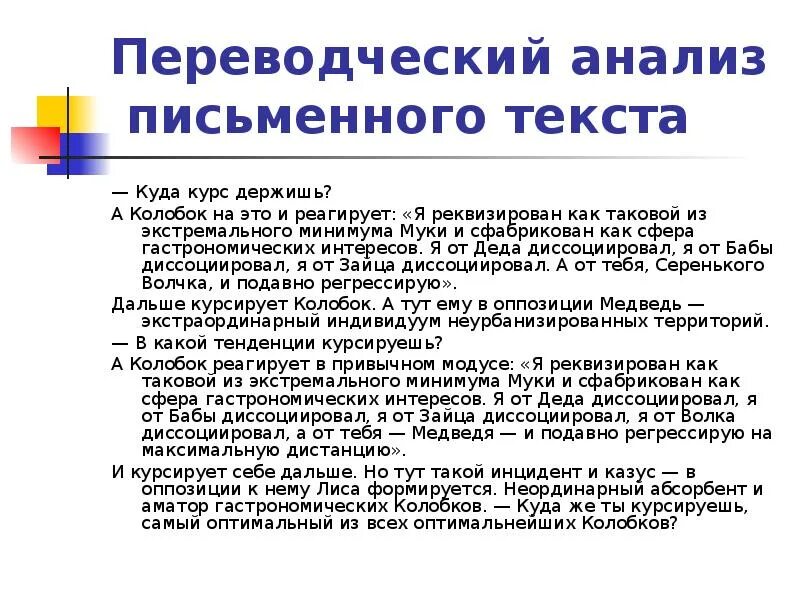 Переводческий анализ письменного текста

— Куда курс держишь?

А Колобок на это и реагирует: «Я реквизирован как таковой из экстремального минимума Муки и сфабрикован как сфера гастрономических интересов. Я от Деда диссоциировал, я от Бабы диссоциировал, я от Зайца диссоциировал. А от тебя, Серенького Волчка, и подавно регрессирую».

Дальше курсирует Колобок. А тут ему в оппозиции Медведь — экстраординарный индивидуум неурбанизированных территорий.

— В какой тенденции курсируешь?

А Колобок реагирует в привычном модусе: «Я реквизирован как таковой из экстремального минимума Муки и сфабрикован как сфера гастрономических интересов. Я от Деда диссоциировал, я от Бабы диссоциировал, я от Зайца диссоциировал, я от Волка диссоциировал, а от тебя — Медведя — и подавно регрессирую на максимальную дистанцию».

И курсирует себе дальше. Но тут такой инцидент и казус — в оппозиции к нему Лиса формируется. Неординарный абсорбент и аматор гастрономических Колобков. — Куда же ты курсируешь, самый оптимальный из всех оптимальнейших Колобков?